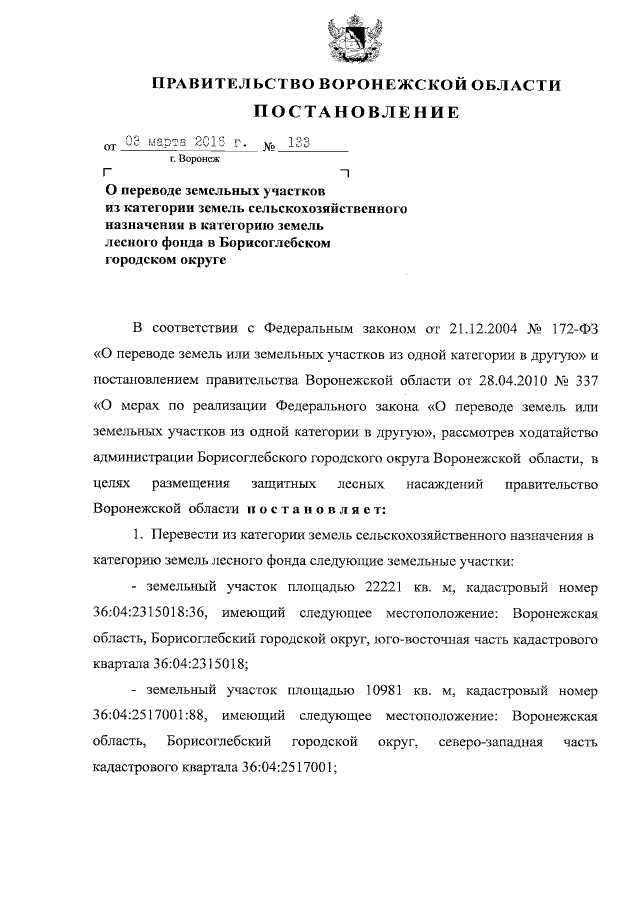 ПРАВИТЕЛЬСТВО ВОРОНЕЖСКОЙ ОБЛАСТИ

ПОСТАНОВЛЕНИЕ

от 03 марта 2016 г. № 123

г. Воронеж

О переводе земельных участков из категории земель сельскохозяйственного назначения в категорию земель лесного фонда в Борисоглебском городском округе

В соответствии с Федеральным законом от 21.12.2004 № 172-ФЗ «О переводе земель или земельных участков из одной категории в другую» и постановлением правительства Воронежской области от 28.04.2010 № 337 «О мерах по реализации Федерального закона «О переводе земель или земельных участков из одной категории в другую», рассмотрев ходатайство администрации Борисоглебского городского округа Воронежской области, в целях размещения защитных лесных насаждений правительство Воронежской области постановляет:

1. Перевести из категории земель сельскохозяйственного назначения в категорию земель лесного фонда следующие земельные участки:

- земельный участок площадью 22221 кв. м, кадастровый номер 36:04:2315018:36, имеющий следующее местоположение: Воронежская область, Борисоглебский городской округ, юго-восточная часть кадастрового квартала 36:04:2315018;

- земельный участок площадью 10981 кв. м, кадастровый номер 36:04:2517001:88, имеющий следующее местоположение: Воронежская область, Борисоглебский городской округ, северо-западная часть кадастрового квартала 36:04:2517001;